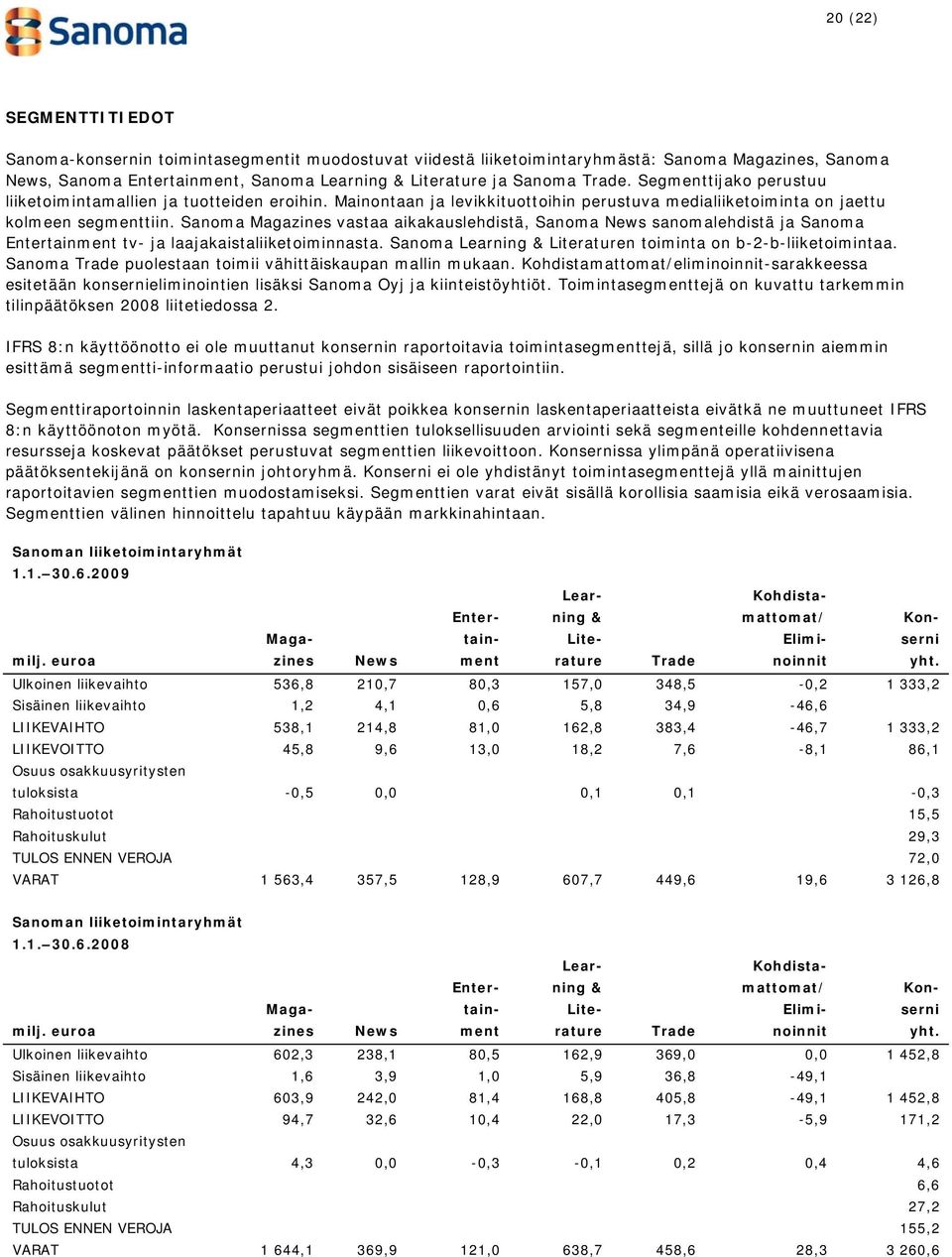 Sanoma

20 (22)

SEGMENTTITIEDOT

Sanoma-konsernin toimintasegmentit muodostuvat viidestä liiketoimintaryhmästä: Sanoma Magazines, Sanoma News, Sanoma Entertainment, Sanoma Learning & Literature ja Sanoma Trade. Segmenttijako perustuu liiketoimintamallien ja tuotteiden eroihin. Mainontaan ja levikkituottoihin perustuva medialiiketoiminta on jaettu kolmeen segmenttiin. Sanoma Magazines vastaa aikakauslehdistä, Sanoma News sanomalehdistä ja Sanoma Entertainment tv- ja laajakaistaliiketoiminnasta. Sanoma Learning & Literaturen toiminta on b-2-b-liiketoimintaa. Sanoma Trade puolestaan toimii vähittäiskaupan mallin mukaan. Kohdistamattomat/eliminoinnit-sarakkeessa esitetään konsernieliminointien lisäksi Sanoma Oyj ja kiinteistöyhtiöt. Toimintasegmenttejä on kuvattu tarkemmin tilinpäätöksen 2008 liitetiedossa 2.

IFRS 8:n käyttöönotto ei ole muuttanut konsernin raportoitavia toimintasegmenttejä, sillä jo konsernin aiemmin esittämä segmentti-informaatio perustui johdon sisäiseen raportointiin.

Segmenttiraportoinnin laskentaperiaatteet eivät poikkea konsernin laskentaperiaatteista eivätkä ne muuttuneet IFRS 8:n käyttöönoton myötä. Konsernissa segmenttien tuloksellisuuden arviointi sekä segmenteille kohdennettavia resursseja koskevat päätökset perustuvat segmenttien liikevoittoon. Konsernissa ylimpänä operatiivisena päätöksentekijänä on konsernin johtoryhmä. Konserni ei ole yhdistänyt toimintasegmenttejä yllä mainittujen raportoitavien segmenttien muodostamiseksi. Segmenttien varat eivät sisällä korollisia saamisia eikä verosaamisia. Segmenttien välinen hinnoittelu tapahtuu käypään markkinahintaan.

Sanoman liiketoimintaryhmät
1.1.–30.6.2009

| milj. euroa | Magazines | News | Entertainment | Learning & Literature | Trade | Kohdistamattomat/ Eliminoinnit | Konserni yht. |
|---|---|---|---|---|---|---|---|
| Ulkoinen liikevaihto | 536,8 | 210,7 | 80,3 | 157,0 | 348,5 | -0,2 | 1 333,2 |
| Sisäinen liikevaihto | 1,2 | 4,1 | 0,6 | 5,8 | 34,9 | -46,6 | |
| LIIKEVAIHTO | 538,1 | 214,8 | 81,0 | 162,8 | 383,4 | -46,7 | 1 333,2 |
| LIIKEVOITTO | 45,8 | 9,6 | 13,0 | 18,2 | 7,6 | -8,1 | 86,1 |
| Osuus osakkuusyritysten tuloksista | -0,5 | 0,0 | | 0,1 | 0,1 | | -0,3 |
| Rahoitustuotot | | | | | | | 15,5 |
| Rahoituskulut | | | | | | | 29,3 |
| TULOS ENNEN VEROJA | | | | | | | 72,0 |
| VARAT | 1 563,4 | 357,5 | 128,9 | 607,7 | 449,6 | 19,6 | 3 126,8 |

Sanoman liiketoimintaryhmät
1.1.–30.6.2008

| milj. euroa | Magazines | News | Entertainment | Learning & Literature | Trade | Kohdistamattomat/ Eliminoinnit | Konserni yht. |
|---|---|---|---|---|---|---|---|
| Ulkoinen liikevaihto | 602,3 | 238,1 | 80,5 | 162,9 | 369,0 | 0,0 | 1 452,8 |
| Sisäinen liikevaihto | 1,6 | 3,9 | 1,0 | 5,9 | 36,8 | -49,1 | |
| LIIKEVAIHTO | 603,9 | 242,0 | 81,4 | 168,8 | 405,8 | -49,1 | 1 452,8 |
| LIIKEVOITTO | 94,7 | 32,6 | 10,4 | 22,0 | 17,3 | -5,9 | 171,2 |
| Osuus osakkuusyritysten tuloksista | 4,3 | 0,0 | -0,3 | -0,1 | 0,2 | 0,4 | 4,6 |
| Rahoitustuotot | | | | | | | 6,6 |
| Rahoituskulut | | | | | | | 27,2 |
| TULOS ENNEN VEROJA | | | | | | | 155,2 |
| VARAT | 1 644,1 | 369,9 | 121,0 | 638,7 | 458,6 | 28,3 | 3 260,6 |